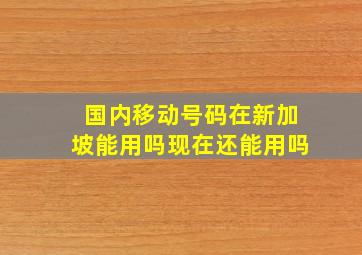 国内移动号码在新加坡能用吗现在还能用吗